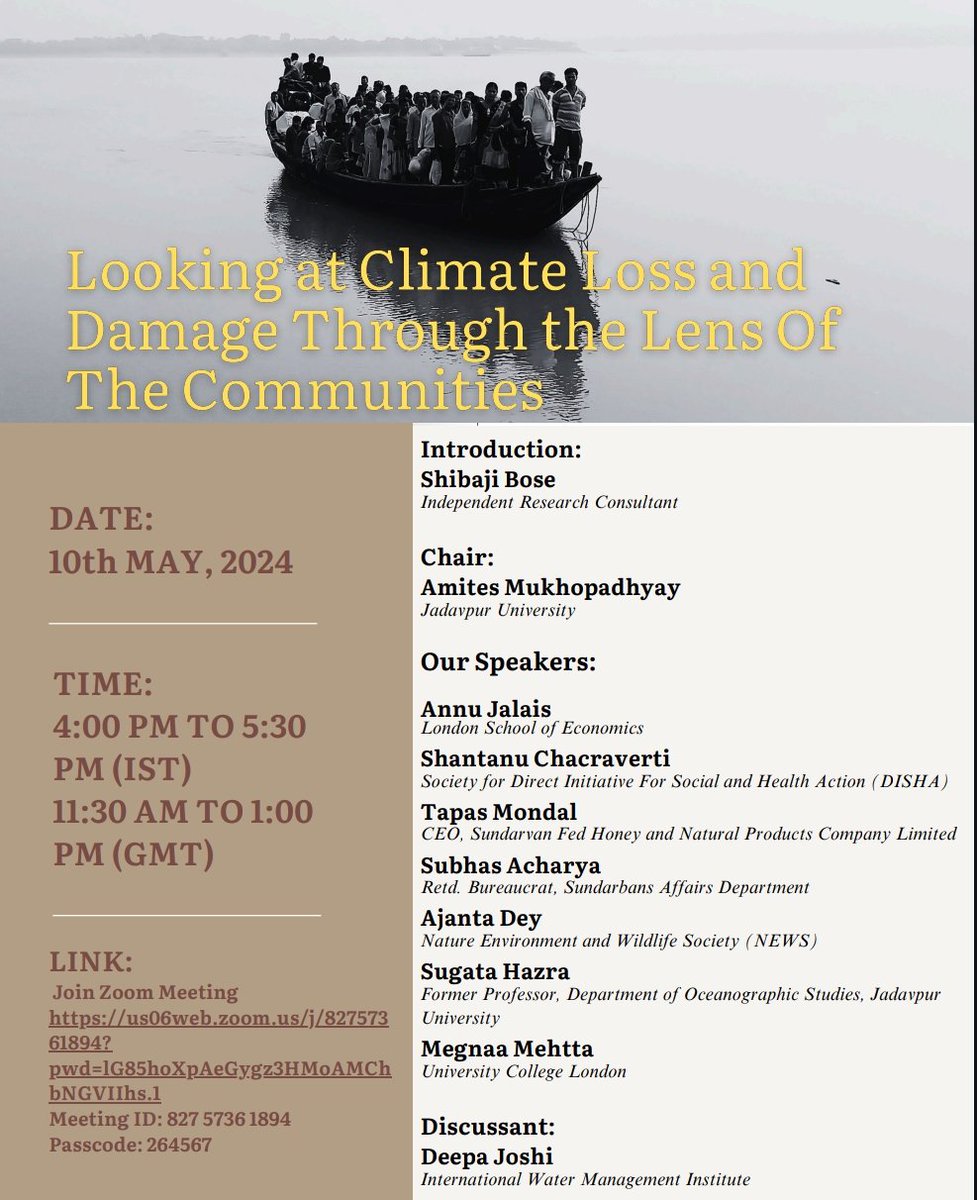 Looking at Climate Loss and Damage Through the Lens Of The Communities

DATE:
10th MAY, 2024

TIME:
4:00 PM TO 5:30 PM (IST)
11:30 AM TO 1:00 PM (GMT)

LINK:
Join Zoom Meeting
https://us06web.zoom.us/j/82757361894?pwd=lG85hoXpAeGygz3HMoAMChbNGVIIhs.1
Meeting ID: 827 5736 1894
Passcode: 264567

Introduction:
Shibaji Bose
Independent Research Consultant

Chair:
Amites Mukhopadhyay
Jadavpur University

Our Speakers:
Annu Jalais
London School of Economics
Shantanu Chacraverti
Society for Direct Initiative For Social and Health Action (DISHA)
Tapas Mondal
CEO, Sundarvan Fed Honey and Natural Products Company Limited
Subhas Acharya
Retd. Bureaucrat, Sundarbans Affairs Department
Ajanta Dey
Nature Environment and Wildlife Society (NEWS)
Sugata Hazra
Former Professor, Department of Oceanographic Studies, Jadavpur University
Megnaa Mehtta
University College London

Discussant:
Deepa Joshi
International Water Management Institute